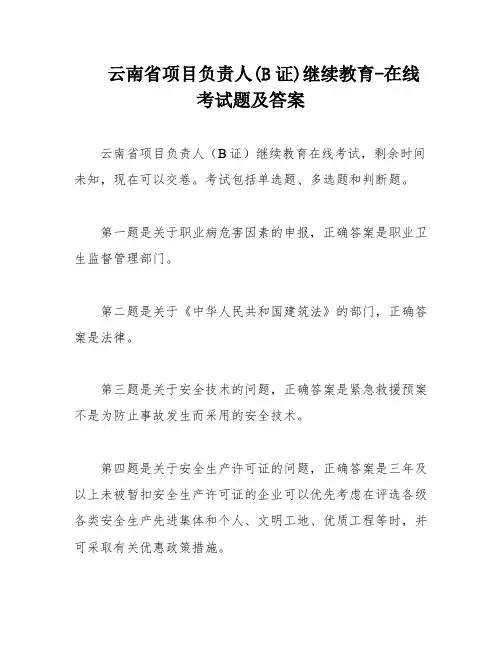 云南省项目负责人(B 证)继续教育-在线考试题及答案

云南省项目负责人（B 证）继续教育在线考试，剩余时间未知，现在可以交卷。考试包括单选题、多选题和判断题。

第一题是关于职业病危害因素的申报，正确答案是职业卫生监督管理部门。

第二题是关于《中华人民共和国建筑法》的部门，正确答案是法律。

第三题是关于安全技术的问题，正确答案是紧急救援预案不是为防止事故发生而采用的安全技术。

第四题是关于安全生产许可证的问题，正确答案是三年及以上未被暂扣安全生产许可证的企业可以优先考虑在评选各级各类安全生产先进集体和个人、文明工地、优质工程等时，并可采取有关优惠政策措施。